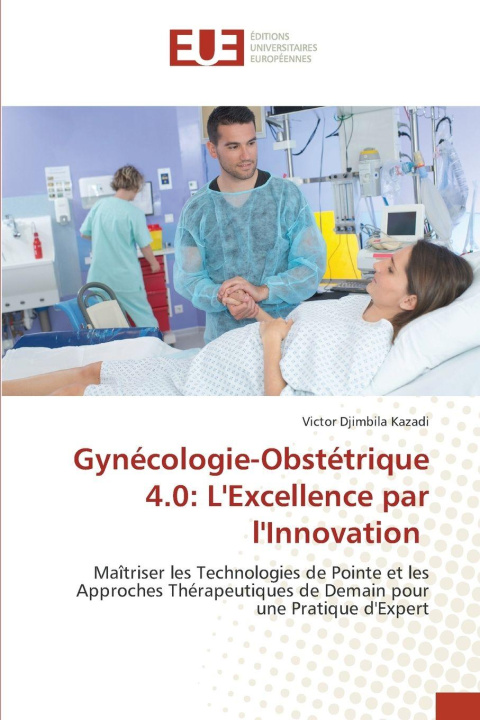 EUE ÉDITIONS UNIVERSITAIRES EUROPÉENNES

Victor Djimbila Kazadi

Gynécologie-Obstétrique 4.0: L'Excellence par l'Innovation

Maîtriser les Technologies de Pointe et les Approches Thérapeutiques de Demain pour une Pratique d'Expert